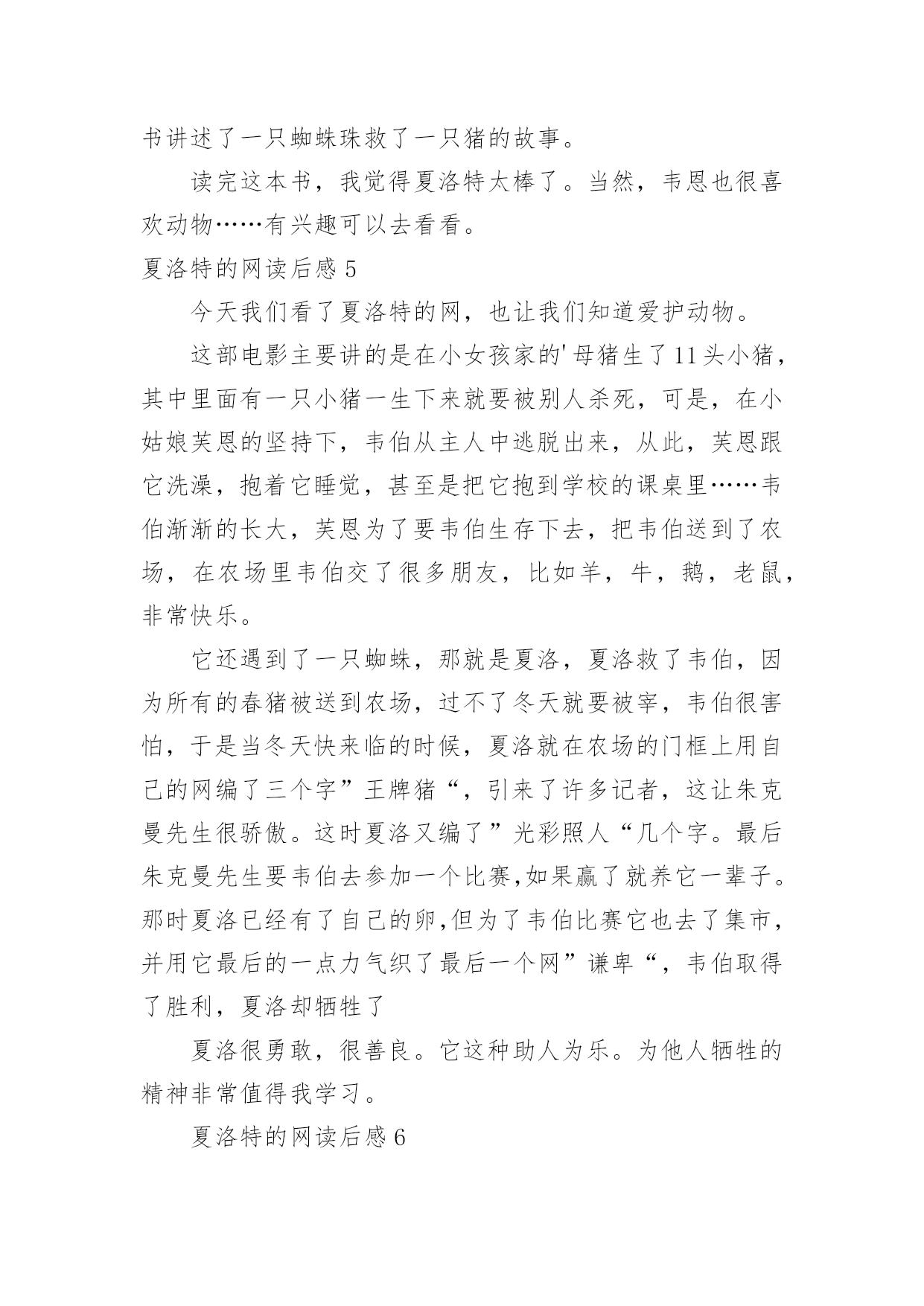 书讲述了一只蜘蛛珠救了一只猪的故事。

读完这本书，我觉得夏洛特太棒了。当然，韦恩也很喜欢动物……有兴趣可以去看看。

夏洛特的网读后感 5

今天我们看了夏洛特的网，也让我们知道爱护动物。

这部电影主要讲的是在小女孩家的'母猪生了11头小猪，其中里面有一只小猪一生下来就要被别人杀死，可是，在小姑娘芙恩的坚持下，韦伯从主人中逃脱出来，从此，芙恩跟它洗澡，抱着它睡觉，甚至是把它抱到学校的课桌里……韦伯渐渐的长大，芙恩为了要韦伯生存下去，把韦伯送到了农场，在农场里韦伯交了很多朋友，比如羊，牛，鹅，老鼠，非常快乐。

它还遇到了一只蜘蛛，那就是夏洛，夏洛救了韦伯，因为所有的春猪被送到农场，过不了冬天就要被宰，韦伯很害怕，于是当冬天快来临的时候，夏洛就在农场的门框上用自己的网编了三个字”王牌猪“，引来了许多记者，这让朱克曼先生很骄傲。这时夏洛又编了”光彩照人“几个字。最后朱克曼先生要韦伯去参加一个比赛,如果赢了就养它一辈子。那时夏洛已经有了自己的卵,但为了韦伯比赛它也去了集市，并用它最后的一点力气织了最后一个网”谦卑“，韦伯取得了胜利，夏洛却牺牲了

夏洛很勇敢，很善良。它这种助人为乐。为他人牺牲的精神非常值得我学习。

夏洛特的网读后感 6